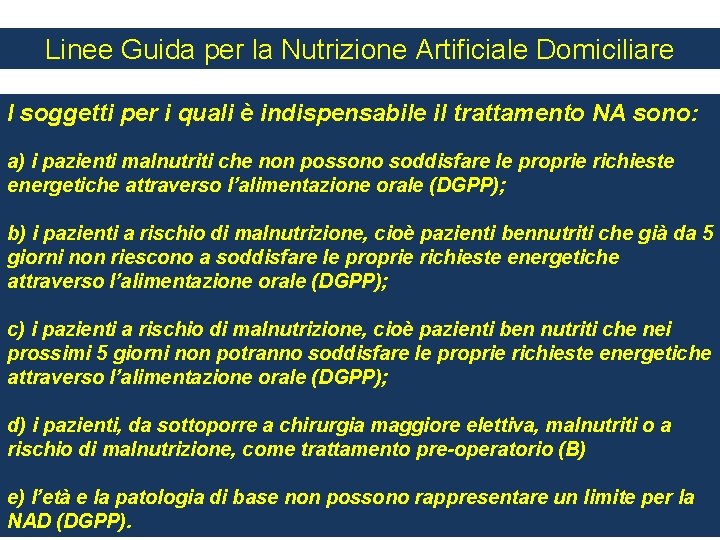 Linee Guida per la Nutrizione Artificiale Domiciliare

I soggetti per i quali è indispensabile il trattamento NA sono:

a) i pazienti malnutriti che non possono soddisfare le proprie richieste energetiche attraverso l'alimentazione orale (DGPP);

b) i pazienti a rischio di malnutrizione, cioè pazienti bennutriti che già da 5 giorni non riescono a soddisfare le proprie richieste energetiche attraverso l'alimentazione orale (DGPP);

c) i pazienti a rischio di malnutrizione, cioè pazienti ben nutriti che nei prossimi 5 giorni non potranno soddisfare le proprie richieste energetiche attraverso l'alimentazione orale (DGPP);

d) i pazienti, da sottoporre a chirurgia maggiore elettiva, malnutriti o a rischio di malnutrizione, come trattamento pre-operatorio (B)

e) l'età e la patologia di base non possono rappresentare un limite per la NAD (DGPP).